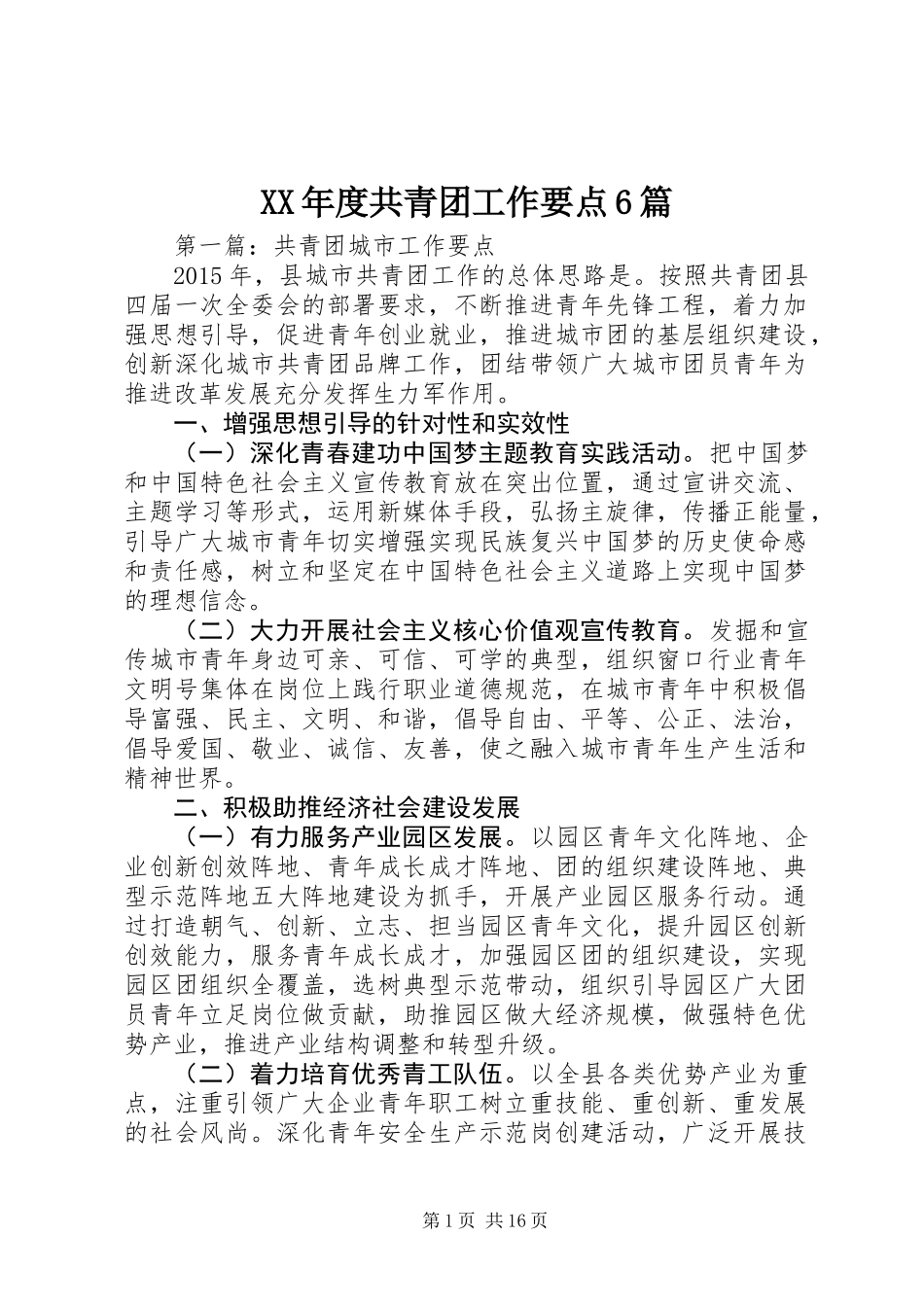 XX年度共青团工作要点6篇

第一篇：共青团城市工作要点

2015年，县城市共青团工作的总体思路是。按照共青团县四届一次全委会的部署要求，不断推进青年先锋工程，着力加强思想引导，促进青年创业就业，推进城市团的基层组织建设，创新深化城市共青团品牌工作，团结带领广大城市团员青年为推进改革发展充分发挥生力军作用。

一、增强思想引导的针对性和实效性

（一）深化青春建功中国梦主题教育实践活动。把中国梦和中国特色社会主义宣传教育放在突出位置，通过宣讲交流、主题学习等形式，运用新媒体手段，弘扬主旋律，传播正能量，引导广大城市青年切实增强实现民族复兴中国梦的历史使命感和责任感，树立和坚定在中国特色社会主义道路上实现中国梦的理想信念。

（二）大力开展社会主义核心价值观宣传教育。发掘和宣传城市青年身边可亲、可信、可学的典型，组织窗口行业青年文明号集体在岗位上践行职业道德规范，在城市青年中积极倡导富强、民主、文明、和谐，倡导自由、平等、公正、法治，倡导爱国、敬业、诚信、友善，使之融入城市青年生产生活和精神世界。

二、积极助推经济社会建设发展

（一）有力服务产业园区发展。以园区青年文化阵地、企业创新创效阵地、青年成长成才阵地、团的组织建设阵地、典型示范阵地五大阵地建设为抓手，开展产业园区服务行动。通过打造朝气、创新、立志、担当园区青年文化，提升园区创新创效能力，服务青年成长成才，加强园区团的组织建设，实现园区团组织全覆盖，选树典型示范带动，组织引导园区广大团员青年立足岗位做贡献，助推园区做大经济规模，做强特色优势产业，推进产业结构调整和转型升级。

（二）着力培育优秀青工队伍。以全县各类优势产业为重点，注重引领广大企业青年职工树立重技能、重创新、重发展的社会风尚。深化青年安全生产示范岗创建活动，广泛开展技

第1页 共16页